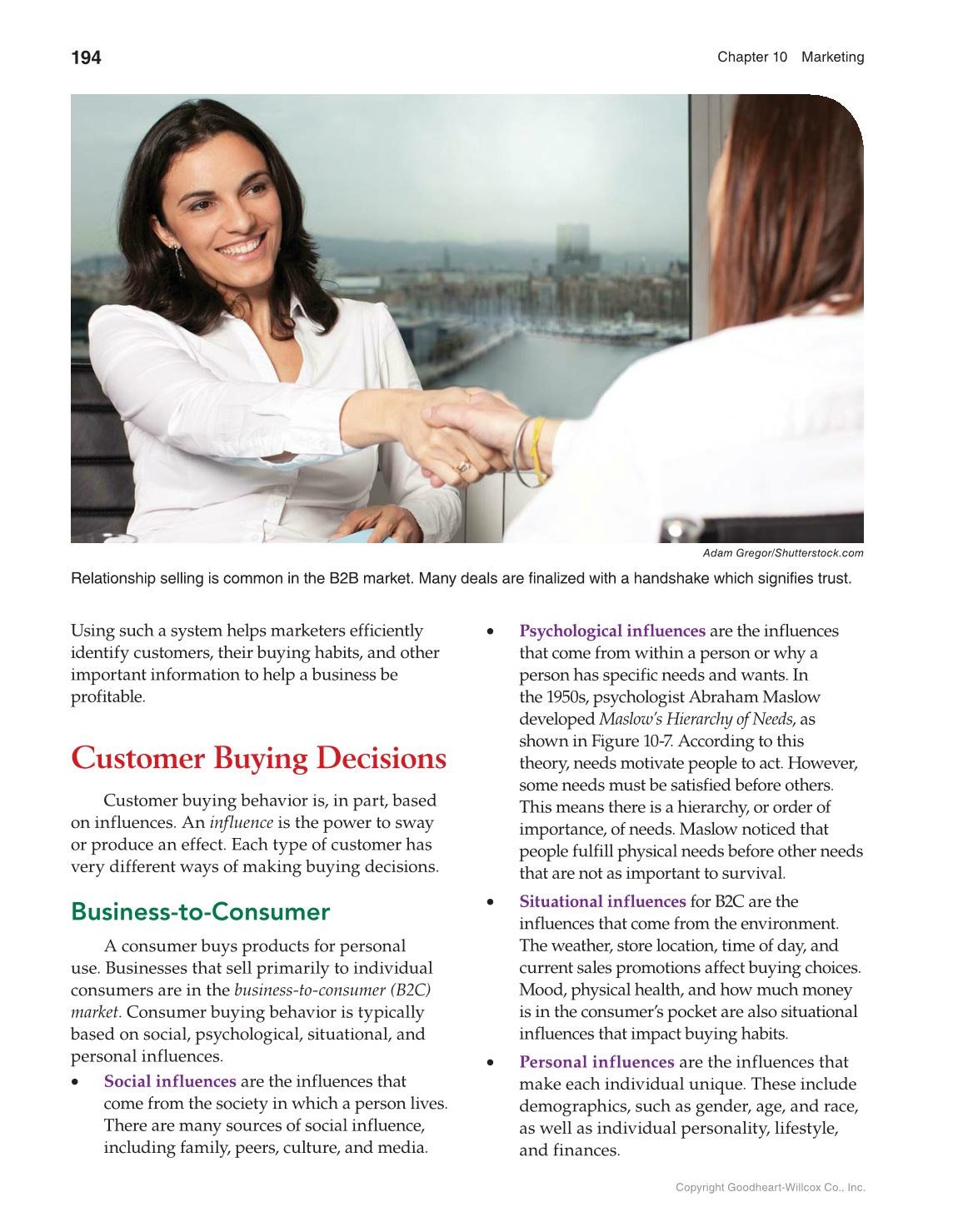 194

Chapter 10 Marketing

Adam Gregor/Shutterstock.com

Relationship selling is common in the B2B market. Many deals are finalized with a handshake which signifies trust.

Using such a system helps marketers efficiently identify customers, their buying habits, and other important information to help a business be profitable.

Customer Buying Decisions

Customer buying behavior is, in part, based on influences. An influence is the power to sway or produce an effect. Each type of customer has very different ways of making buying decisions.

Business-to-Consumer

A consumer buys products for personal use. Businesses that sell primarily to individual consumers are in the business-to-consumer (B2C) market. Consumer buying behavior is typically based on social, psychological, situational, and personal influences.

• Social influences are the influences that come from the society in which a person lives. There are many sources of social influence, including family, peers, culture, and media.

• Psychological influences are the influences that come from within a person or why a person has specific needs and wants. In the 1950s, psychologist Abraham Maslow developed Maslow's Hierarchy of Needs, as shown in Figure 10-7. According to this theory, needs motivate people to act. However, some needs must be satisfied before others. This means there is a hierarchy, or order of importance, of needs. Maslow noticed that people fulfill physical needs before other needs that are not as important to survival.

• Situational influences for B2C are the influences that come from the environment. The weather, store location, time of day, and current sales promotions affect buying choices. Mood, physical health, and how much money is in the consumer's pocket are also situational influences that impact buying habits.

• Personal influences are the influences that make each individual unique. These include demographics, such as gender, age, and race, as well as individual personality, lifestyle, and finances.

Copyright Goodheart-Willcox Co., Inc.